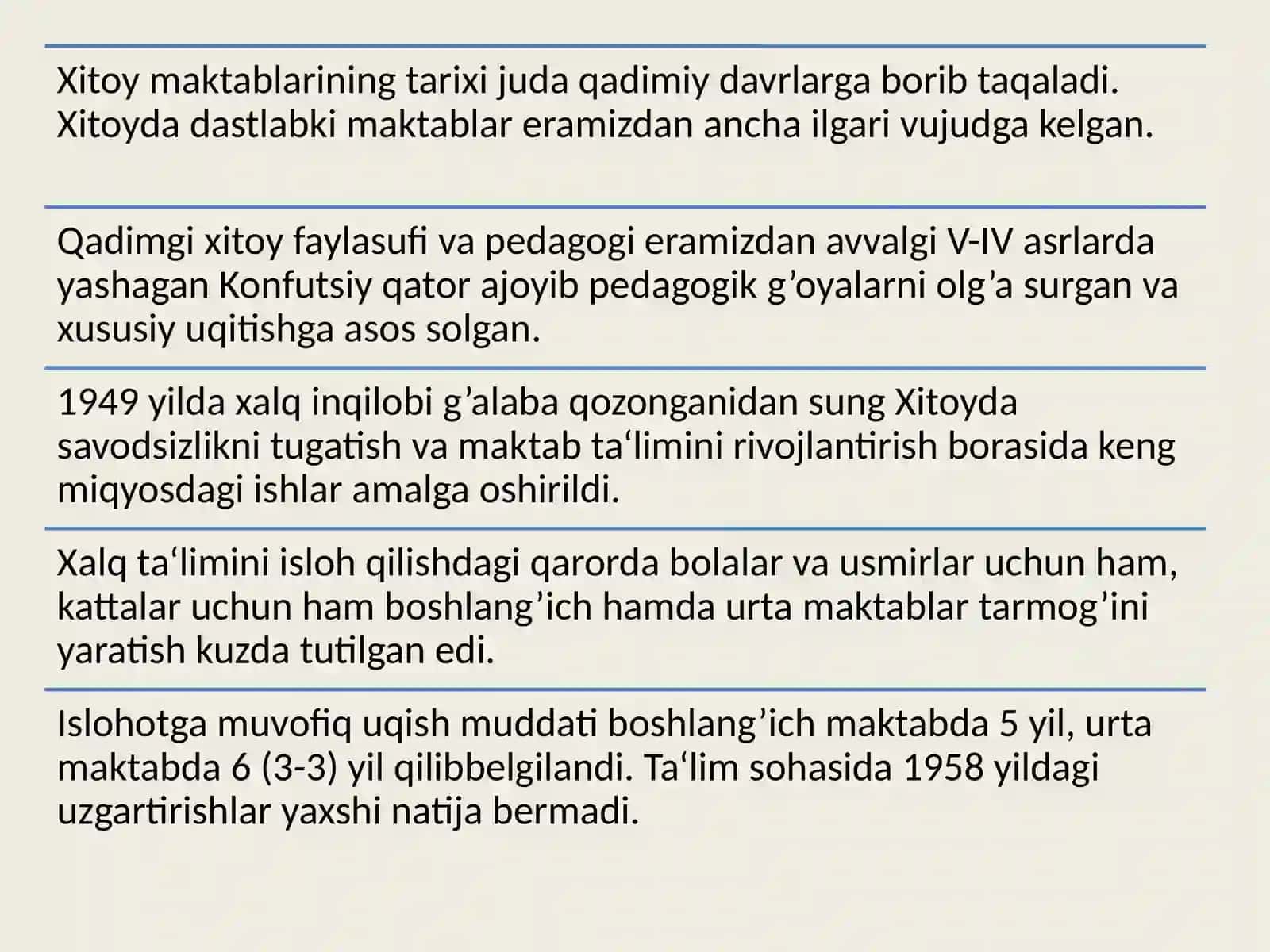 Xitoy maktablarining tarixi juda qadimiy davrlarga borib taqaladi. Xitoyda dastlabki maktablar eramizdan ancha ilgari vujudga kelgan.

Qadimgi xitoy faylasufi va pedagogi eramizdan avvalgi V-IV asrlarda yashagan Konfutsiy qator ajoyib pedagogik g’oyalarni olg’a surgan va xususiy uqitishga asos solgan.

1949 yilda xalq inqilobi g’alaba qozonganidan sung Xitoyda savodsizlikni tugatish va maktab ta‘limini rivojlantirish borasida keng miqyosdagi ishlar amalga oshirildi.

Xalq ta‘limini isloh qilishdagi qarorda bolalar va usmirlar uchun ham, kattalar uchun ham boshlang’ich hamda urta maktablar tarmog’ini yaratish kuzda tutilgan edi.

Islohotga muvofiq uqish muddati boshlang’ich maktabda 5 yil, urta maktabda 6 (3-3) yil qilibbelgilandi. Ta‘lim sohasida 1958 yildagi uzgartirishlar yaxshi natija bermadi.